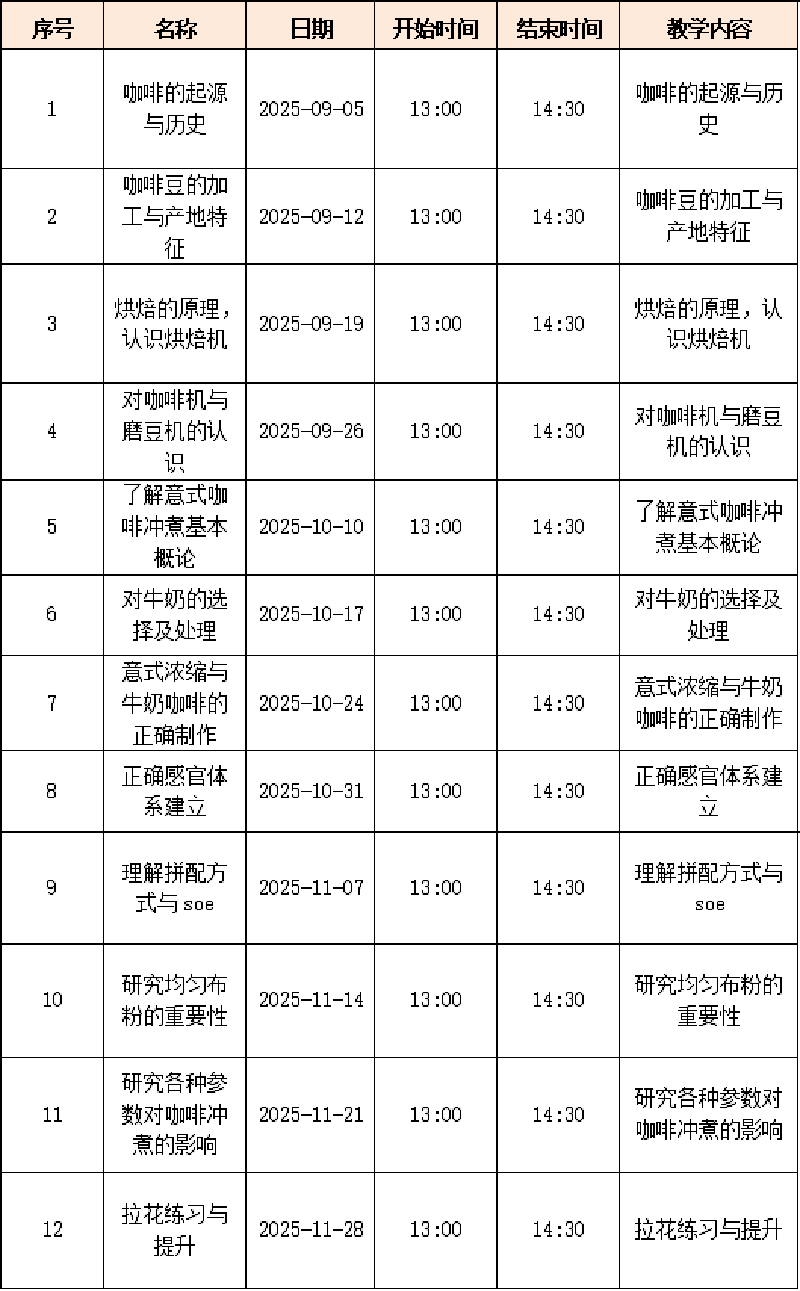 | 序号 | 名称 | 日期 | 开始时间 | 结束时间 | 教学内容 |
|---|---|---|---|---|---|
| 1 | 咖啡的起源与历史 | 2025-09-05 | 13:00 | 14:30 | 咖啡的起源与历史 |
| 2 | 咖啡豆的加工与产地特征 | 2025-09-12 | 13:00 | 14:30 | 咖啡豆的加工与产地特征 |
| 3 | 烘焙的原理，认识烘焙机 | 2025-09-19 | 13:00 | 14:30 | 烘焙的原理，认识烘焙机 |
| 4 | 对咖啡机与磨豆机的认识 | 2025-09-26 | 13:00 | 14:30 | 对咖啡机与磨豆机的认识 |
| 5 | 了解意式咖啡冲煮基本概论 | 2025-10-10 | 13:00 | 14:30 | 了解意式咖啡冲煮基本概论 |
| 6 | 对牛奶的选择及处理 | 2025-10-17 | 13:00 | 14:30 | 对牛奶的选择及处理 |
| 7 | 意式浓缩与牛奶咖啡的正确制作 | 2025-10-24 | 13:00 | 14:30 | 意式浓缩与牛奶咖啡的正确制作 |
| 8 | 正确感官体系建立 | 2025-10-31 | 13:00 | 14:30 | 正确感官体系建立 |
| 9 | 理解拼配方式与soe | 2025-11-07 | 13:00 | 14:30 | 理解拼配方式与soe |
| 10 | 研究均匀布粉的重要性 | 2025-11-14 | 13:00 | 14:30 | 研究均匀布粉的重要性 |
| 11 | 研究各种参数对咖啡冲煮的影响 | 2025-11-21 | 13:00 | 14:30 | 研究各种参数对咖啡冲煮的影响 |
| 12 | 拉花练习与提升 | 2025-11-28 | 13:00 | 14:30 | 拉花练习与提升 |